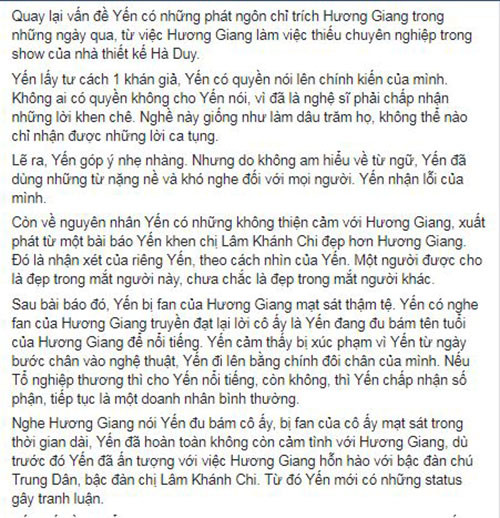 Quay lại vấn đề Yến có những phát ngôn chỉ trích Hương Giang trong những ngày qua, từ việc Hương Giang làm việc thiếu chuyên nghiệp trong show của nhà thiết kế Hà Duy.

Yến lấy tư cách 1 khán giả, Yến có quyền nói lên chính kiến của mình. Không ai có quyền không cho Yến nói, vì đã là nghệ sĩ phải chấp nhận những lời khen chê. Nghề này giống như làm dâu trăm họ, không thể nào chỉ nhận được những lời ca tụng.

Lẽ ra, Yến góp ý nhẹ nhàng. Nhưng do không am hiểu về từ ngữ, Yến đã dùng những từ nặng nề và khó nghe đối với mọi người. Yến nhận lỗi của mình.

Còn về nguyên nhân Yến có những không thiện cảm với Hương Giang, xuất phát từ một bài báo Yến khen chị Lâm Khánh Chi đẹp hơn Hương Giang. Đó là nhận xét của riêng Yến, theo cách nhìn của Yến. Một người được cho là đẹp trong mắt người này, chưa chắc là đẹp trong mắt người khác.

Sau bài báo đó, Yến bị fan của Hương Giang mạt sát thậm tệ. Yến có nghe fan của Hương Giang truyền đạt lại lời cô ấy là Yến đang đu bám tên tuổi của Hương Giang để nổi tiếng. Yến cảm thấy bị xúc phạm vì Yến từ ngày bước chân vào nghệ thuật, Yến đi lên bằng chính đôi chân của mình. Nếu Tổ nghiệp thương thì cho Yến nổi tiếng, còn không, thì Yến chấp nhận số phận, tiếp tục là một doanh nhân bình thường.

Nghe Hương Giang nói Yến đu bám cô ấy, bị fan của cô ấy mạt sát trong thời gian dài, Yến đã hoàn toàn không còn cảm tình với Hương Giang, dù trước đó Yến đã ấn tượng với việc Hương Giang hỗn hào với bậc đàn chú Trung Dân, bậc đàn chị Lâm Khánh Chi. Từ đó Yến mới có những status gây tranh luận.